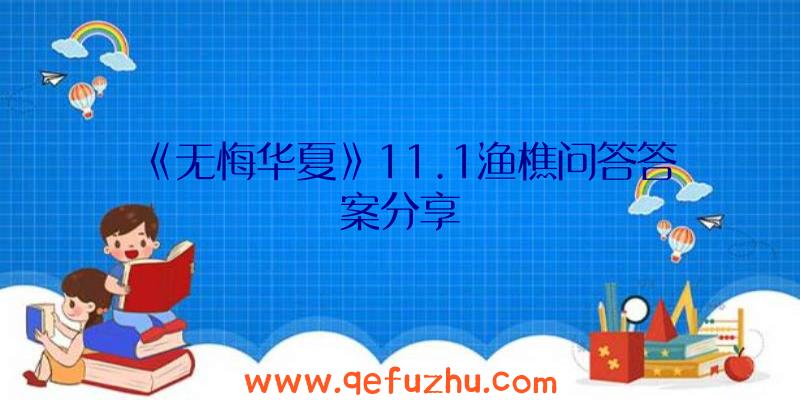 《无悔华夏》11.1渔樵问答答案分享

www.qefuzhu.com